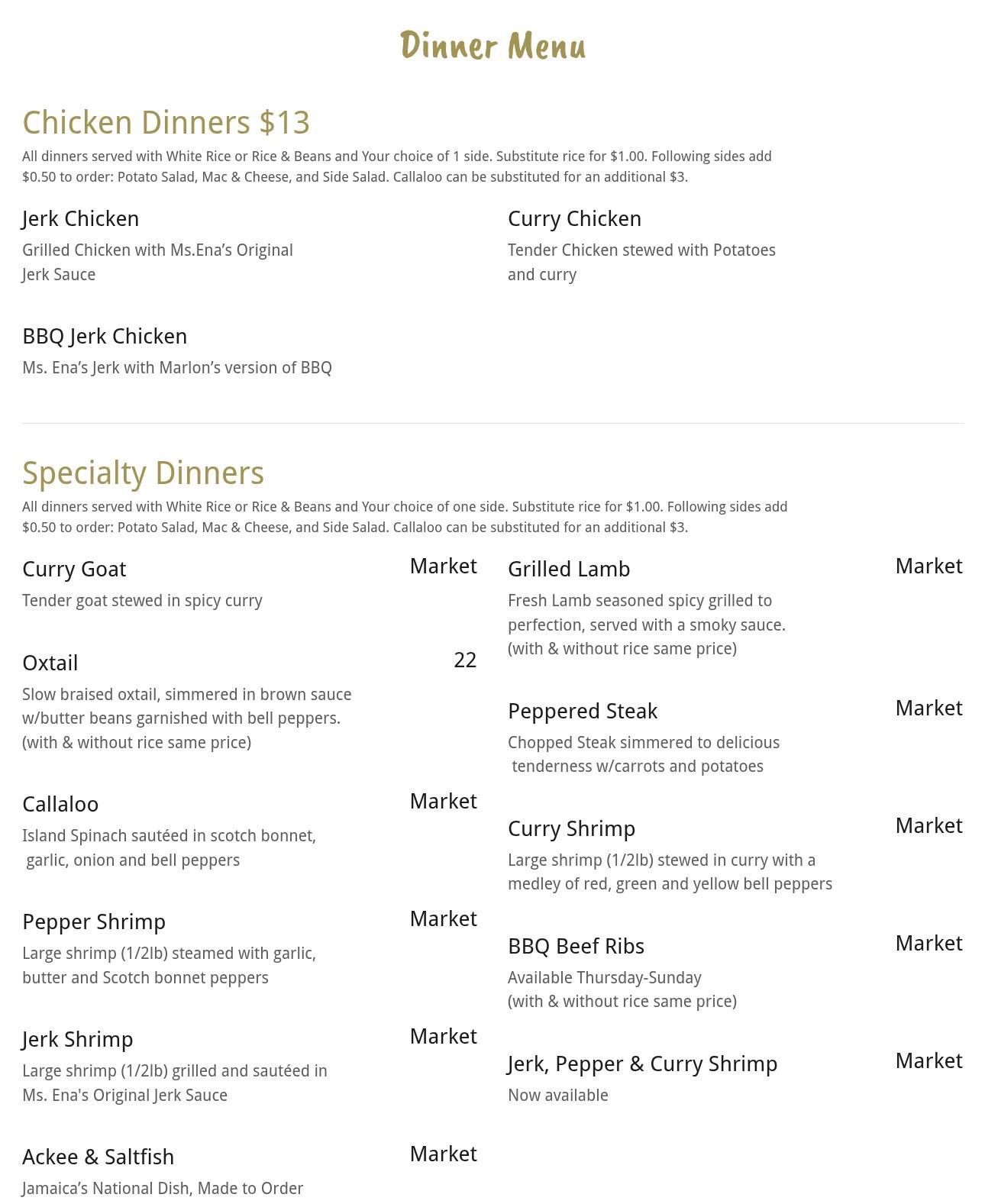 Dinner Menu

Chicken Dinners $13

All dinners served with White Rice or Rice & Beans and Your choice of 1 side. Substitute rice for $1.00. Following sides add $0.50 to order: Potato Salad, Mac & Cheese, and Side Salad. Callaloo can be substituted for an additional $3.

Jerk Chicken

Grilled Chicken with Ms.Ena's Original Jerk Sauce

BBQ Jerk Chicken

Ms. Ena's Jerk with Marlon's version of BBQ

Curry Chicken

Tender Chicken stewed with Potatoes and curry

Specialty Dinners

All dinners served with White Rice or Rice & Beans and Your choice of one side. Substitute rice for $1.00. Following sides add $0.50 to order: Potato Salad, Mac & Cheese, and Side Salad. Callaloo can be substituted for an additional $3.

Curry Goat Market

Tender goat stewed in spicy curry

Oxtail 22

Slow braised oxtail, simmered in brown sauce w/butter beans garnished with bell peppers. (with & without rice same price)

Callaloo Market

Island Spinach sautéed in scotch bonnet, garlic, onion and bell peppers

Pepper Shrimp Market

Large shrimp (1/2lb) steamed with garlic, butter and Scotch bonnet peppers

Jerk Shrimp Market

Large shrimp (1/2lb) grilled and sautéed in Ms. Ena's Original Jerk Sauce

Ackee & Saltfish Market

Jamaica's National Dish, Made to Order

Grilled Lamb Market

Fresh Lamb seasoned spicy grilled to perfection, served with a smoky sauce. (with & without rice same price)

Peppered Steak Market

Chopped Steak simmered to delicious tenderness w/carrots and potatoes

Curry Shrimp Market

Large shrimp (1/2lb) stewed in curry with a medley of red, green and yellow bell peppers

BBQ Beef Ribs Market

Available Thursday-Sunday
(with & without rice same price)

Jerk, Pepper & Curry Shrimp Market

Now available